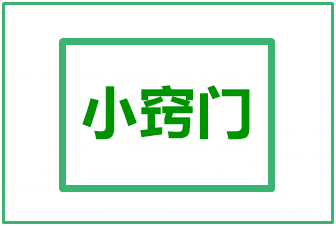 小窍门